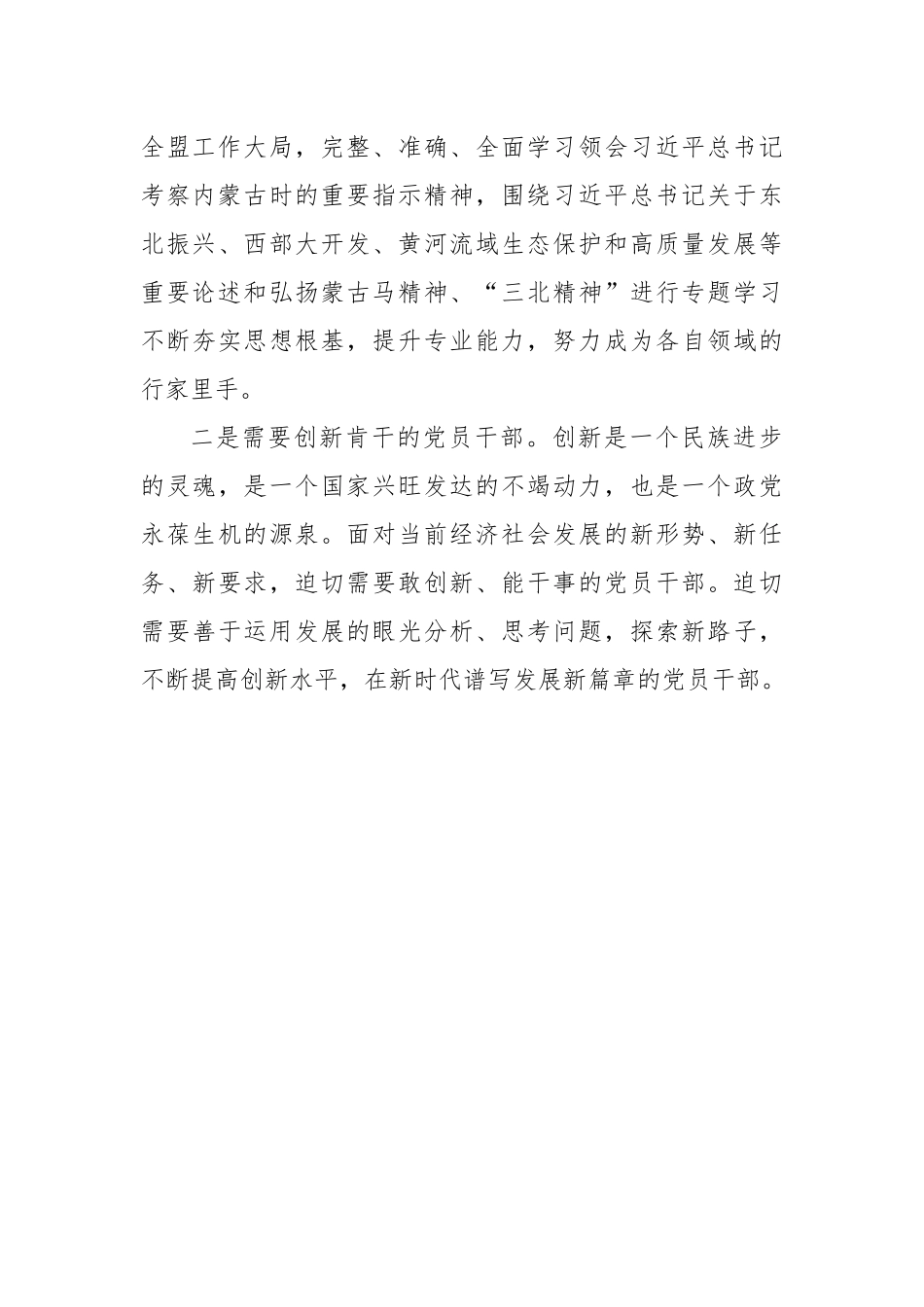 全盟工作大局，完整、准确、全面学习领会习近平总书记考察内蒙古时的重要指示精神，围绕习近平总书记关于东北振兴、西部大开发、黄河流域生态保护和高质量发展等重要论述和弘扬蒙古马精神、“三北精神”进行专题学习不断夯实思想根基，提升专业能力，努力成为各自领域的行家里手。

二是需要创新肯干的党员干部。创新是一个民族进步的灵魂，是一个国家兴旺发达的不竭动力，也是一个政党永葆生机的源泉。面对当前经济社会发展的新形势、新任务、新要求，迫切需要敢创新、能干事的党员干部。迫切需要善于运用发展的眼光分析、思考问题，探索新路子，不断提高创新水平，在新时代谱写发展新篇章的党员干部。